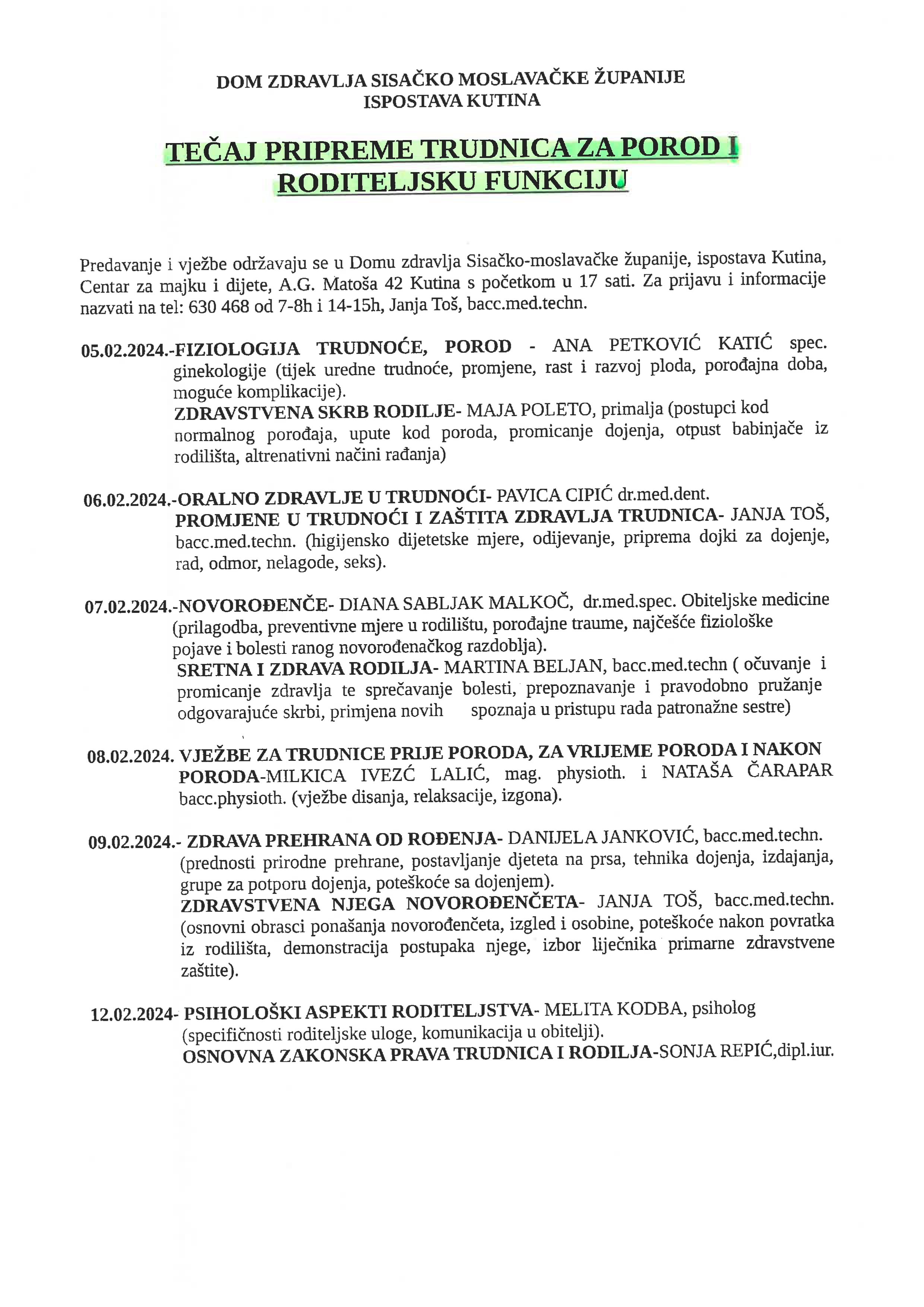 DOM ZDRAVLJA SISAČKO MOSLAVAČKE ŽUPANIJE
ISPOSTAVA KUTINA

TEČAJ PRIPREME TRUDNICA ZA POROD I RODITELJSKU FUNKCIJU

Predavanje i vježbe održavaju se u Domu zdravlja Sisačko-moslavačke županije, ispostava Kutina, Centar za majku i dijete, A.G. Matoša 42 Kutina s početkom u 17 sati. Za prijavu i informacije nazvati na tel: 630 468 od 7-8h i 14-15h, Janja Toš, bacc.med.techn.

05.02.2024.-FIZIOLOGIJA TRUDNOĆE, POROD - ANA PETKOVIĆ KATIĆ spec. ginekologije (tijek uredne trudnoće, promjene, rast i razvoj ploda, porođajna doba, moguće komplikacije).
ZDRAVSTVENA SKRB RODILJE- MAJA POLETO, primalja (postupci kod normalnog porođaja, upute kod poroda, promicanje dojenja, otpust babinjače iz rodilišta, altrenativni načini rađanja)

06.02.2024.-ORALNO ZDRAVLJE U TRUDNOĆI- PAVICA CIPIĆ dr.med.dent.
PROMJENE U TRUDNOĆI I ZAŠTITA ZDRAVLJA TRUDNICA- JANJA TOŠ, bacc.med.techn. (higijensko dijetetske mjere, odijevanje, priprema dojki za dojenje, rad, odmor, nelagode, seks).

07.02.2024.-NOVOROĐENČE- DIANA SABLJAK MALKOČ, dr.med.spec. Obiteljske medicine (prilagodba, preventivne mjere u rodilištu, porođajne traume, najčešće fiziološke pojave i bolesti ranog novorođenačkog razdoblja).
SRETNA I ZDRAVA RODILJA- MARTINA BELJAN, bacc.med.techn ( očuvanje i promicanje zdravlja te sprečavanje bolesti, prepoznavanje i pravodobno pružanje odgovarajuće skrbi, primjena novih spoznaja u pristupu rada patronažne sestre)

08.02.2024. VJEŽBE ZA TRUDNICE PRIJE PORODA, ZA VRIJEME PORODA I NAKON PORODA-MILKICA IVEZĆ LALIĆ, mag. physioth. i NATAŠA ČARAPAR bacc.physioth. (vježbe disanja, relaksacije, izgona).

09.02.2024.- ZDRAVA PREHRANA OD ROĐENJA- DANIJELA JANKOVIĆ, bacc.med.techn. (prednosti prirodne prehrane, postavljanje djeteta na prsa, tehnika dojenja, izdajanja, grupe za potporu dojenja, poteškoće sa dojenjem).
ZDRAVSTVENA NJEGA NOVOROĐENČETA- JANJA TOŠ, bacc.med.techn. (osnovni obrasci ponašanja novorođenčeta, izgled i osobine, poteškoće nakon povratka iz rodilišta, demonstracija postupaka njege, izbor liječnika primarne zdravstvene zaštite).

12.02.2024- PSIHOLOŠKI ASPEKTI RODITELJSTVA- MELITA KODBA, psiholog (specifičnosti roditeljske uloge, komunikacija u obitelji).
OSNOVNA ZAKONSKA PRAVA TRUDNICA I RODILJA-SONJA REPIĆ,dipl.iur.